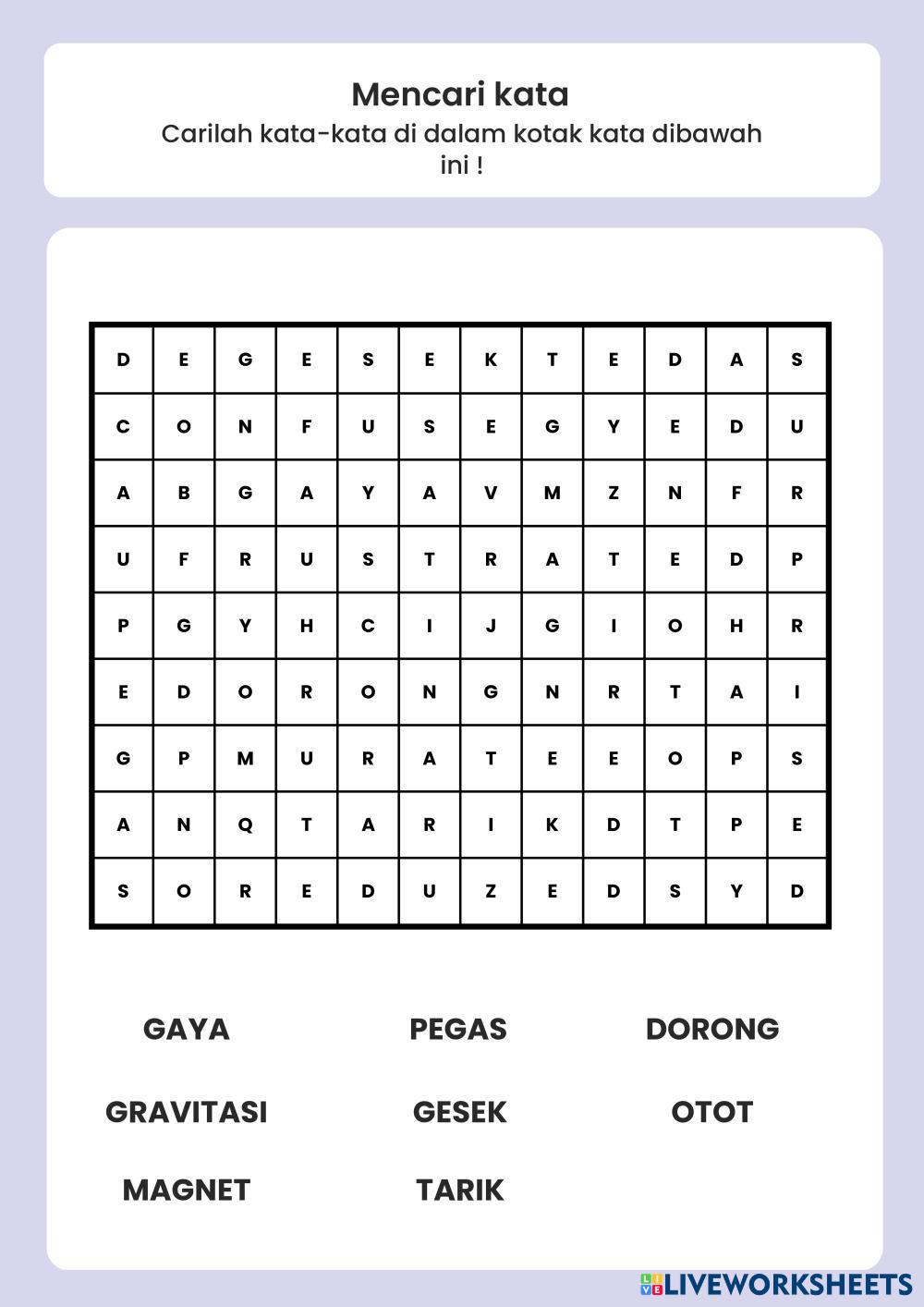 Mencari kata
Carilah kata-kata di dalam kotak kata dibawah ini !

| D | E | G | E | S | E | K | T | E | D | A | S |
|---|---|---|---|---|---|---|---|---|---|---|---|
| C | O | N | F | U | S | E | G | Y | E | D | U |
| A | B | G | A | Y | A | V | M | Z | N | F | R |
| U | F | R | U | S | T | R | A | T | E | D | P |
| P | G | Y | H | C | I | J | G | I | O | H | R |
| E | D | O | R | O | N | G | N | R | T | A | I |
| G | P | M | U | R | A | T | E | E | O | P | S |
| A | N | Q | T | A | R | I | K | D | T | P | E |
| S | O | R | E | D | U | Z | E | D | S | Y | D |

GAYA
PEGAS
DORONG
GRAVITASI
GESEK
OTOT
MAGNET
TARIK

LIVEWORKSHEETS